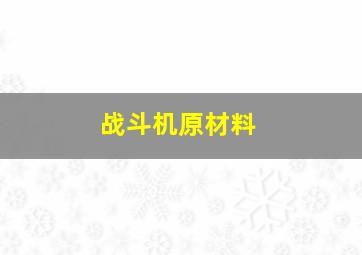 战斗机原材料